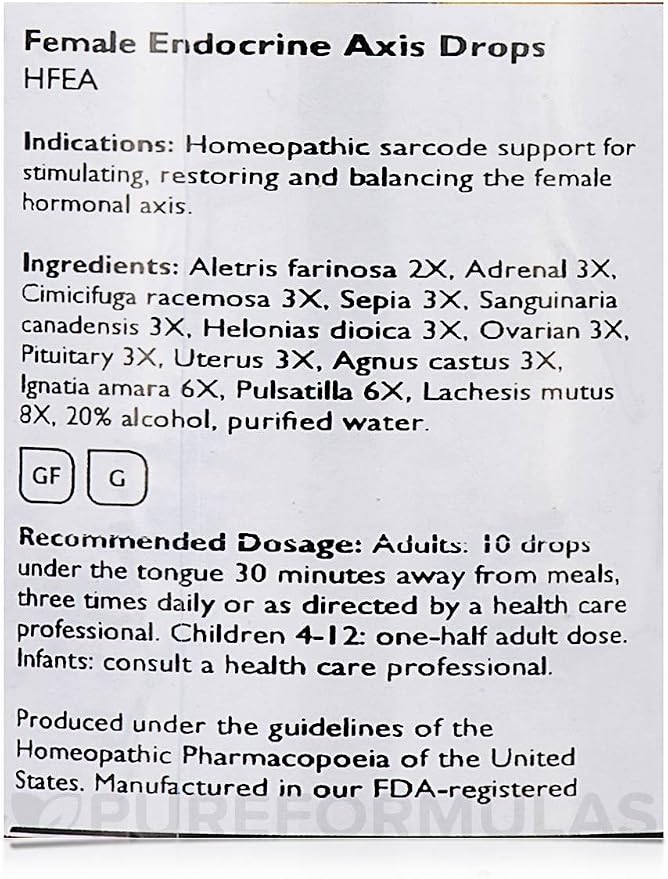 Female Endocrine Axis Drops
HFEA

Indications: Homeopathic sarcode support for stimulating, restoring and balancing the female hormonal axis.

Ingredients: Aletris farinosa 2X, Adrenal 3X, Cimicifuga racemosa 3X, Sepia 3X, Sanguinaria canadensis 3X, Helonias dioica 3X, Ovarian 3X, Pituitary 3X, Uterus 3X, Agnus castus 3X, Ignatia amara 6X, Pulsatilla 6X, Lachesis mutus 8X, 20% alcohol, purified water.

GF G

Recommended Dosage: Adults: 10 drops under the tongue 30 minutes away from meals, three times daily or as directed by a health care professional. Children 4-12: one-half adult dose. Infants: consult a health care professional.

Produced under the guidelines of the Homeopathic Pharmacopoeia of the United States. Manufactured in our FDA-registered

PUREFORMULAS